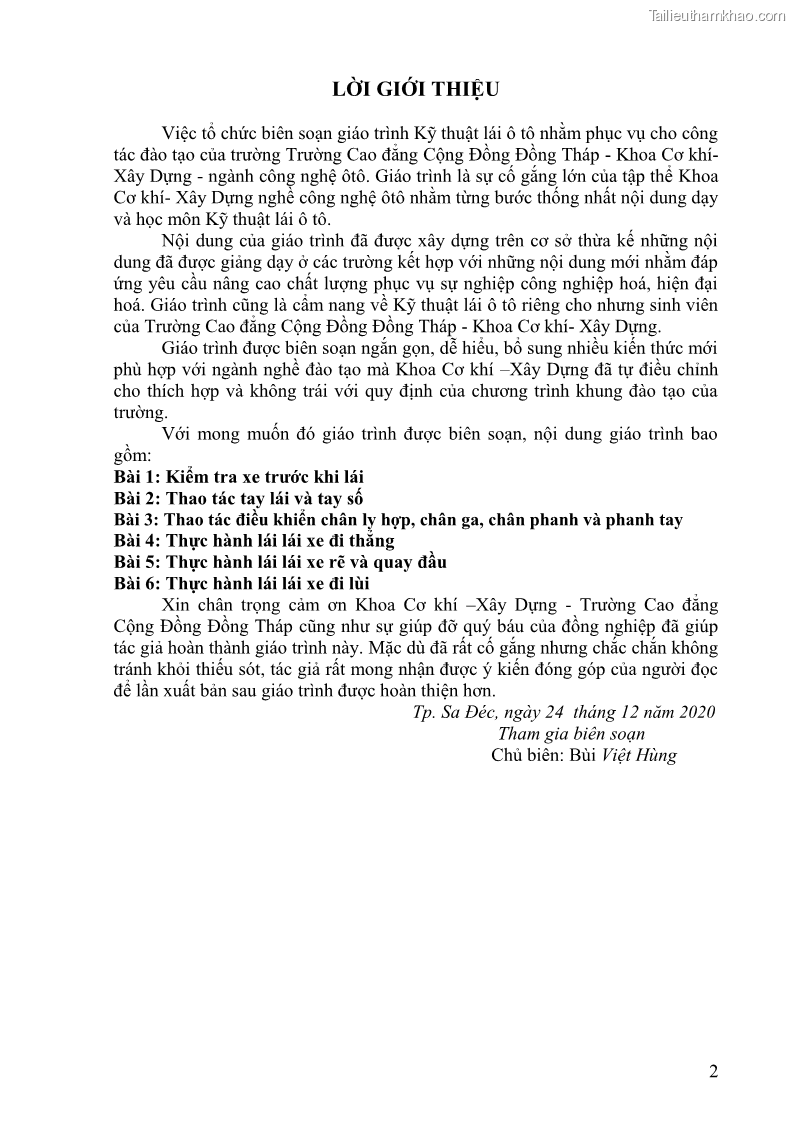 Tailieuthamkhao.com

LỜI GIỚI THIỆU

Việc tổ chức biên soạn giáo trình Kỹ thuật lái ô tô nhằm phục vụ cho công tác đào tạo của trường Trường Cao đẳng Cộng Đồng Đồng Tháp - Khoa Cơ khí- Xây Dựng - ngành công nghệ ôtô. Giáo trình là sự cố gắng lớn của tập thể Khoa Cơ khí- Xây Dựng nghề công nghệ ôtô nhằm từng bước thống nhất nội dung dạy và học môn Kỹ thuật lái ô tô.

Nội dung của giáo trình đã được xây dựng trên cơ sở thừa kế những nội dung đã được giảng dạy ở các trường kết hợp với những nội dung mới nhằm đáp ứng yêu cầu nâng cao chất lượng phục vụ sự nghiệp công nghiệp hoá, hiện đại hoá. Giáo trình cũng là cẩm nang về Kỹ thuật lái ô tô riêng cho nhưng sinh viên của Trường Cao đẳng Cộng Đồng Đồng Tháp - Khoa Cơ khí- Xây Dựng.

Giáo trình được biên soạn ngắn gọn, dễ hiểu, bổ sung nhiều kiến thức mới phù hợp với ngành nghề đào tạo mà Khoa Cơ khí –Xây Dựng đã tự điều chỉnh cho thích hợp và không trái với quy định của chương trình khung đào tạo của trường.

Với mong muốn đó giáo trình được biên soạn, nội dung giáo trình bao gồm:
Bài 1: Kiểm tra xe trước khi lái
Bài 2: Thao tác tay lái và tay số
Bài 3: Thao tác điều khiển chân ly hợp, chân ga, chân phanh và phanh tay
Bài 4: Thực hành lái lái xe đi thẳng
Bài 5: Thực hành lái lái xe rẽ và quay đầu
Bài 6: Thực hành lái lái xe đi lùi

Xin chân trọng cảm ơn Khoa Cơ khí –Xây Dựng - Trường Cao đẳng Cộng Đồng Đồng Tháp cũng như sự giúp đỡ quý báu của đồng nghiệp đã giúp tác giả hoàn thành giáo trình này. Mặc dù đã rất cố gắng nhưng chắc chắn không tránh khỏi thiếu sót, tác giả rất mong nhận được ý kiến đóng góp của người đọc để lần xuất bản sau giáo trình được hoàn thiện hơn.

Tp. Sa Đéc, ngày 24 tháng 12 năm 2020
Tham gia biên soạn
Chủ biên: Bùi Việt Hùng

2